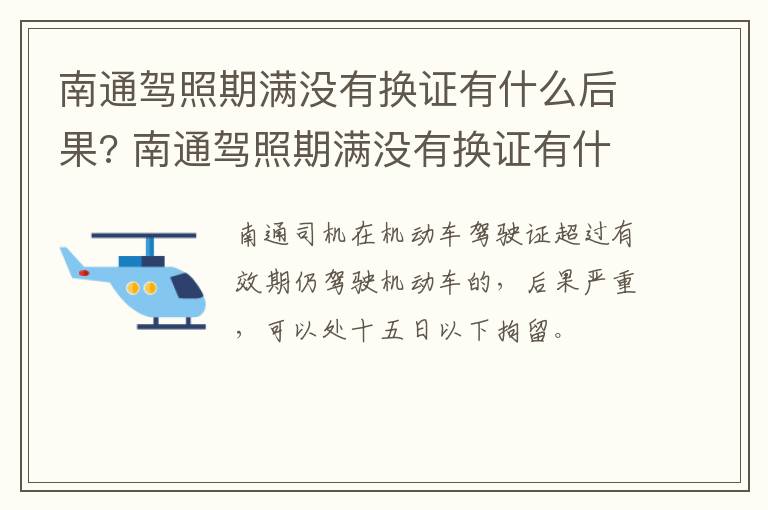 南通驾照期满没有换证有什么后果? 南通驾照期满没有换证有什

南通司机在机动车驾驶证超过有效期仍驾驶机动车的，后果严重，可以处十五日以下拘留。